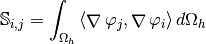 $\mathbb{S}_{i,j} = \int_{\Omega_h} \langle \nabla \varphi_j, \nabla \varphi_i \rangle \, d\Omega_h$